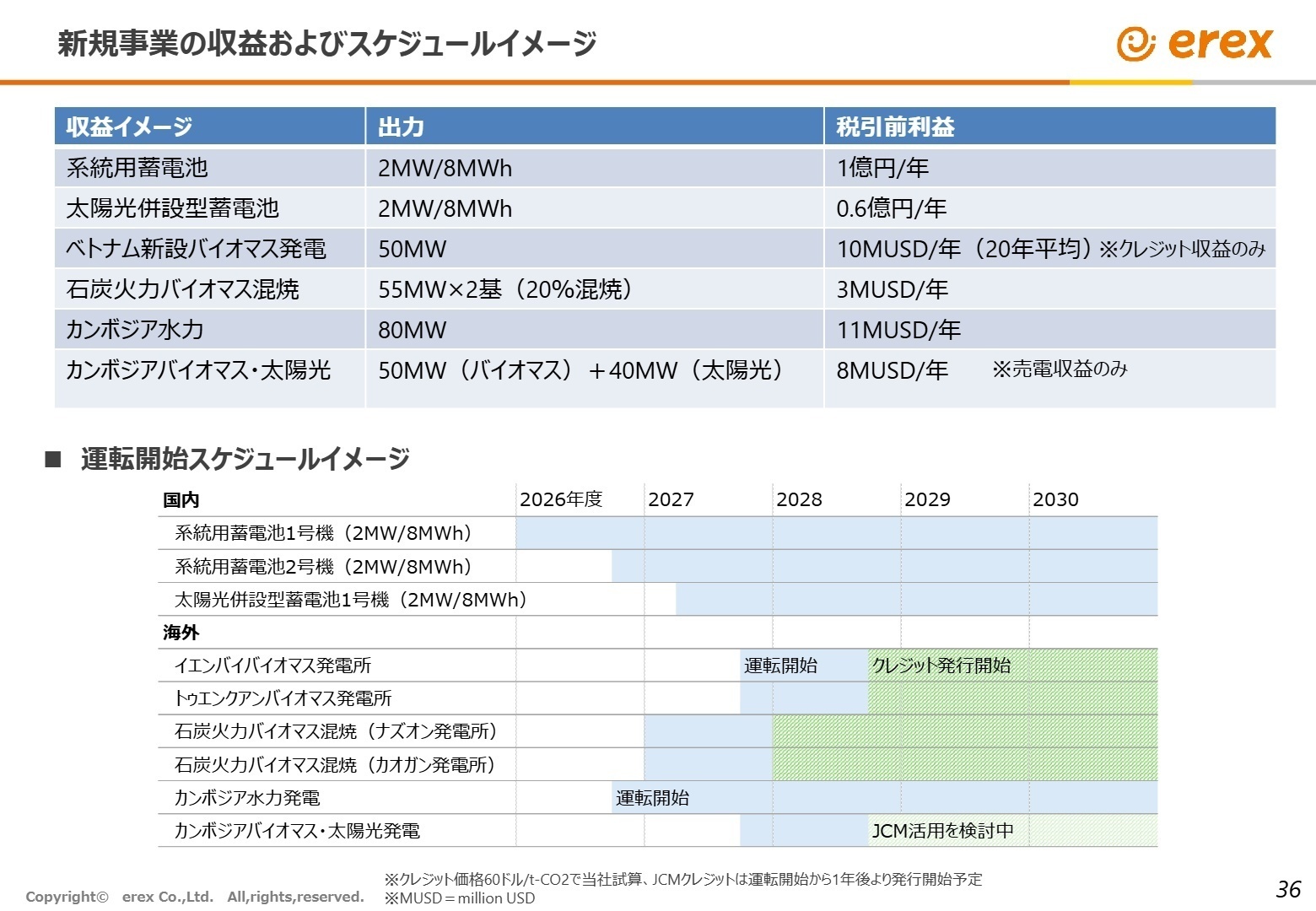 新規事業の収益およびスケジュールイメージ

erex

| 収益イメージ | 出力 | 税引前利益 |
|---|---|---|
| 系統用蓄電池 | 2MW/8MWh | 1億円/年 |
| 太陽光併設型蓄電池 | 2MW/8MWh | 0.6億円/年 |
| ベトナム新設バイオマス発電 | 50MW | 10MUSD/年（20年平均）※クレジット収益のみ |
| 石炭火力バイオマス混焼 | 55MW×2基（20%混焼） | 3MUSD/年 |
| カンボジア水力 | 80MW | 11MUSD/年 |
| カンボジアバイオマス・太陽光 | 50MW（バイオマス）＋40MW（太陽光） | 8MUSD/年 ※売電収益のみ |

■ 運転開始スケジュールイメージ

| 国内 | 2026年度 | 2027 | 2028 | 2029 | 2030 |
|---|---|---|---|---|---|
| 系統用蓄電池1号機（2MW/8MWh） | | | | | |
| 系統用蓄電池2号機（2MW/8MWh） | | | | | |
| 太陽光併設型蓄電池1号機（2MW/8MWh） | | | | | |
| 海外 | | | | | |
| イエンバイバイオマス発電所 | | | 運転開始 | クレジット発行開始 | |
| トゥエンクアンバイオマス発電所 | | | | | |
| 石炭火力バイオマス混焼（ナズオン発電所） | | | | | |
| 石炭火力バイオマス混焼（カオガン発電所） | | | | | |
| カンボジア水力発電 | | 運転開始 | | | |
| カンボジアバイオマス・太陽光発電 | | | | JCM活用を検討中 | |

Copyright© erex Co.,Ltd. All,rights,reserved.

※クレジット価格60ドル/t-CO2で当社試算、JCMクレジットは運転開始から1年後より発行開始予定
※MUSD＝million USD

36